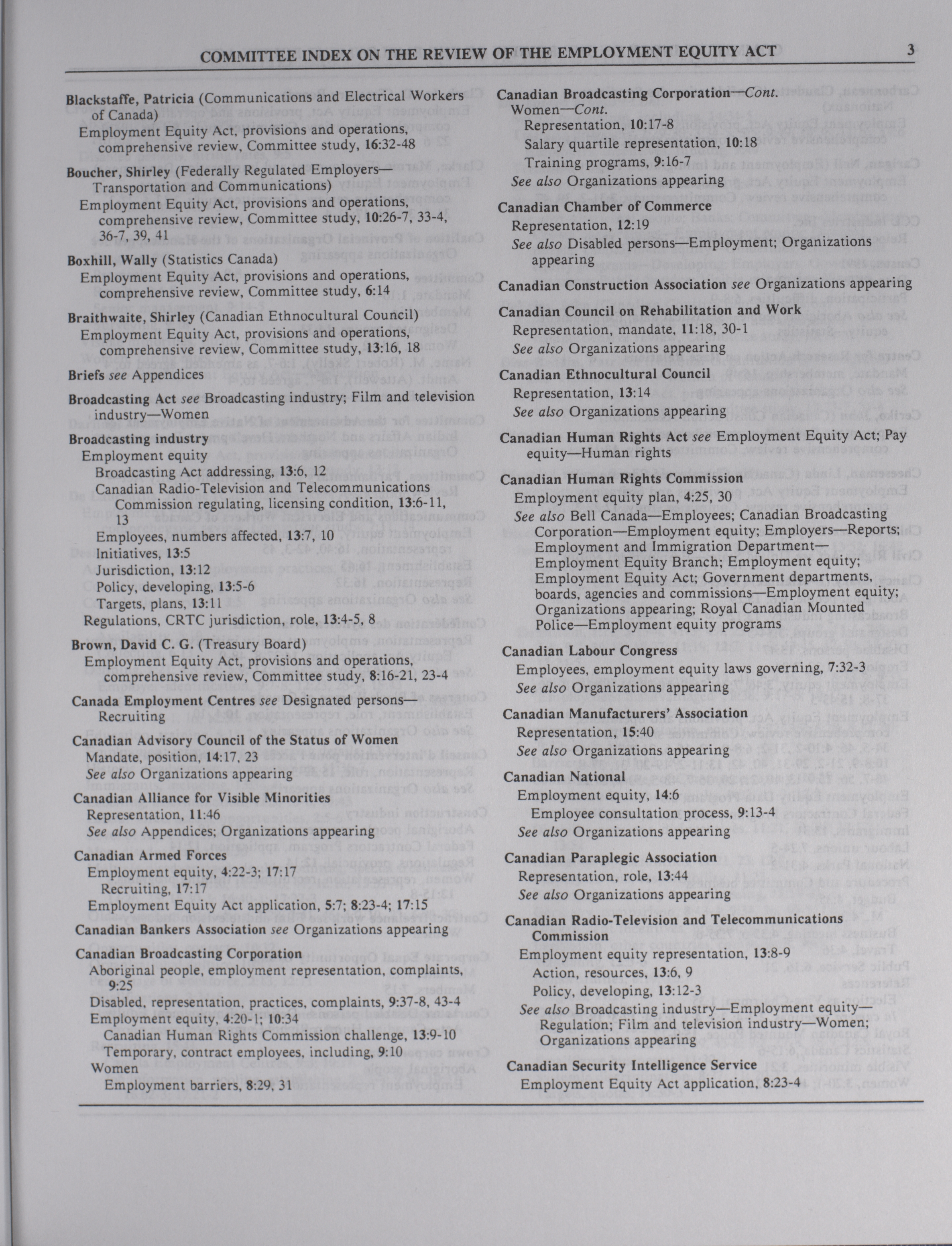 COMMITTEE INDEX ON THE REVIEW OF THE EMPLOYMENT EQUITY ACT 3

Blackstaffe, Patricia (Communications and Electrical Workers of Canada)
Employment Equity Act, provisions and operations, comprehensive review, Committee study, 16:32-48

Boucher, Shirley (Federally Regulated Employers—Transportation and Communications)
Employment Equity Act, provisions and operations, comprehensive review, Committee study, 10:26-7, 33-4, 36-7, 39, 41

Boxhill, Wally (Statistics Canada)
Employment Equity Act, provisions and operations, comprehensive review, Committee study, 6:14

Braithwaite, Shirley (Canadian Ethnocultural Council)
Employment Equity Act, provisions and operations, comprehensive review, Committee study, 13:16, 18

Briefs see Appendices

Broadcasting Act see Broadcasting industry; Film and television industry—Women

Broadcasting industry
Employment equity
Broadcasting Act addressing, 13:6, 12
Canadian Radio-Television and Telecommunications Commission regulating, licensing condition, 13:6-11, 13
Employees, numbers affected, 13:7, 10
Initiatives, 13:5
Jurisdiction, 13:12
Policy, developing, 13:5-6
Targets, plans, 13:11
Regulations, CRTC jurisdiction, role, 13:4-5, 8

Brown, David C. G. (Treasury Board)
Employment Equity Act, provisions and operations, comprehensive review, Committee study, 8:16-21, 23-4

Canada Employment Centres see Designated persons—Recruiting

Canadian Advisory Council of the Status of Women
Mandate, position, 14:17, 23
See also Organizations appearing

Canadian Alliance for Visible Minorities
Representation, 11:46
See also Appendices; Organizations appearing

Canadian Armed Forces
Employment equity, 4:22-3; 17:17
Recruiting, 17:17
Employment Equity Act application, 5:7; 8:23-4; 17:15

Canadian Bankers Association see Organizations appearing

Canadian Broadcasting Corporation
Aboriginal people, employment representation, complaints, 9:25
Disabled, representation, practices, complaints, 9:37-8, 43-4
Employment equity, 4:20-1; 10:34
Canadian Human Rights Commission challenge, 13:9-10
Temporary, contract employees, including, 9:10
Women
Employment barriers, 8:29, 31

Canadian Broadcasting Corporation—Cont.
Women—Cont.
Representation, 10:17-8
Salary quartile representation, 10:18
Training programs, 9:16-7
See also Organizations appearing

Canadian Chamber of Commerce
Representation, 12:19
See also Disabled persons—Employment; Organizations appearing

Canadian Construction Association see Organizations appearing

Canadian Council on Rehabilitation and Work
Representation, mandate, 11:18, 30-1
See also Organizations appearing

Canadian Ethnocultural Council
Representation, 13:14
See also Organizations appearing

Canadian Human Rights Act see Employment Equity Act; Pay equity—Human rights

Canadian Human Rights Commission
Employment equity plan, 4:25, 30
See also Bell Canada—Employees; Canadian Broadcasting Corporation—Employment equity; Employers—Reports; Employment and Immigration Department—Employment Equity Branch; Employment equity; Employment Equity Act; Government departments, boards, agencies and commissions—Employment equity; Organizations appearing; Royal Canadian Mounted Police—Employment equity programs

Canadian Labour Congress
Employees, employment equity laws governing, 7:32-3
See also Organizations appearing

Canadian Manufacturers' Association
Representation, 15:40
See also Organizations appearing

Canadian National
Employment equity, 14:6
Employee consultation process, 9:13-4
See also Organizations appearing

Canadian Paraplegic Association
Representation, role, 13:44
See also Organizations appearing

Canadian Radio-Television and Telecommunications Commission
Employment equity representation, 13:8-9
Action, resources, 13:6, 9
Policy, developing, 13:12-3
See also Broadcasting industry—Employment equity—Regulation; Film and television industry—Women; Organizations appearing

Canadian Security Intelligence Service
Employment Equity Act application, 8:23-4